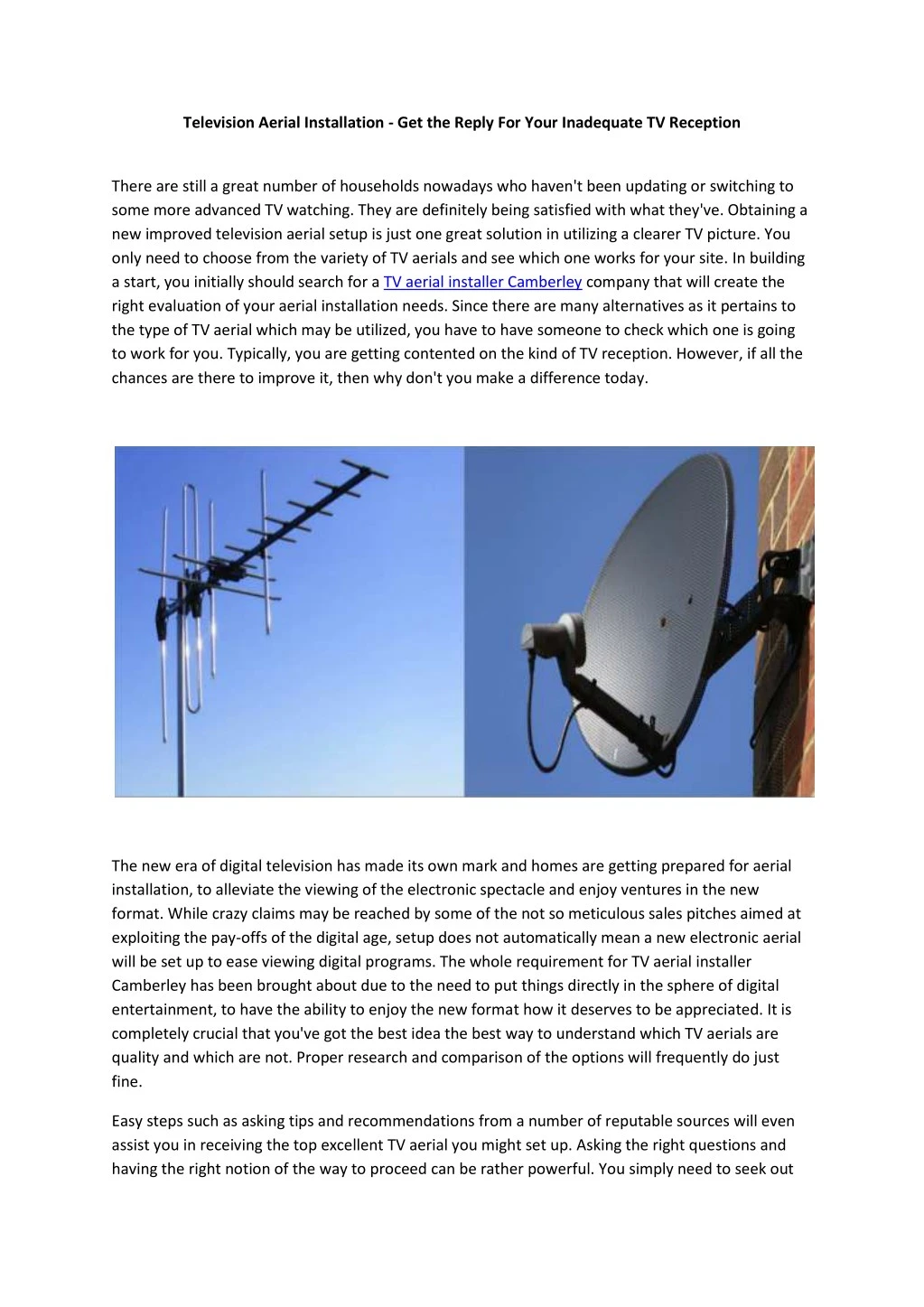 Television Aerial Installation - Get the Reply For Your Inadequate TV Reception

There are still a great number of households nowadays who haven't been updating or switching to some more advanced TV watching. They are definitely being satisfied with what they've. Obtaining a new improved television aerial setup is just one great solution in utilizing a clearer TV picture. You only need to choose from the variety of TV aerials and see which one works for your site. In building a start, you initially should search for a TV aerial installer Camberley company that will create the right evaluation of your aerial installation needs. Since there are many alternatives as it pertains to the type of TV aerial which may be utilized, you have to have someone to check which one is going to work for you. Typically, you are getting contented on the kind of TV reception. However, if all the chances are there to improve it, then why don't you make a difference today.

The new era of digital television has made its own mark and homes are getting prepared for aerial installation, to alleviate the viewing of the electronic spectacle and enjoy ventures in the new format. While crazy claims may be reached by some of the not so meticulous sales pitches aimed at exploiting the pay-offs of the digital age, setup does not automatically mean a new electronic aerial will be set up to ease viewing digital programs. The whole requirement for TV aerial installer Camberley has been brought about due to the need to put things directly in the sphere of digital entertainment, to have the ability to enjoy the new format how it deserves to be appreciated. It is completely crucial that you've got the best idea the best way to understand which TV aerials are quality and which are not. Proper research and comparison of the options will frequently do just fine.

Easy steps such as asking tips and recommendations from a number of reputable sources will even assist you in receiving the top excellent TV aerial you might set up. Asking the right questions and having the right notion of the way to proceed can be rather powerful. You simply need to seek out